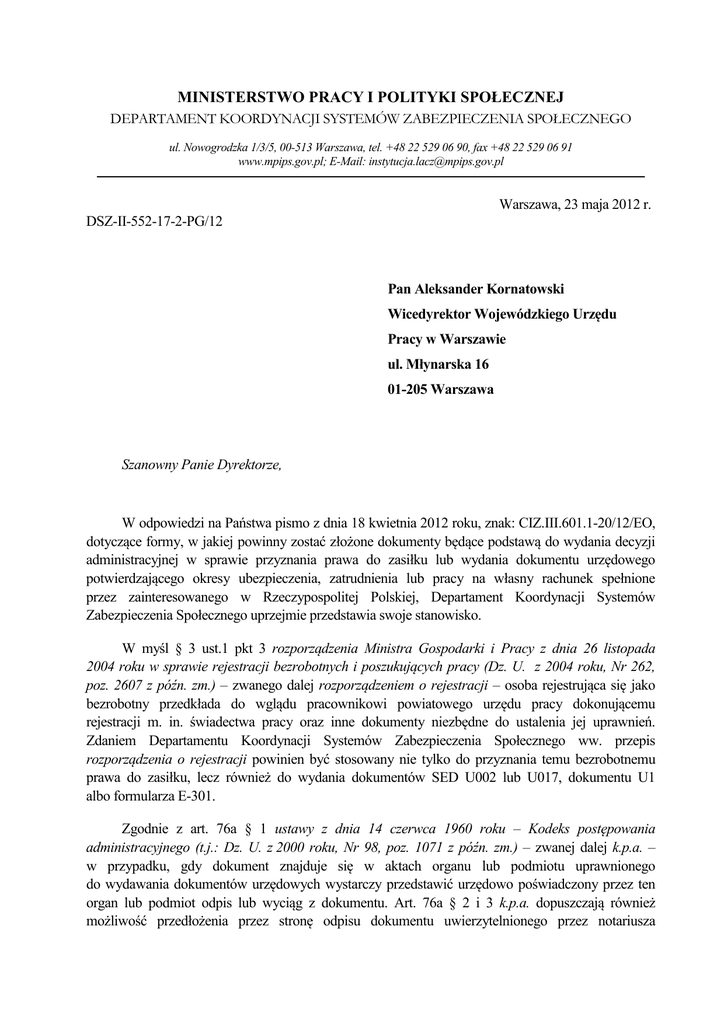 MINISTERSTWO PRACY I POLITYKI SPOŁECZNEJ
DEPARTAMENT KOORDYNACJI SYSTEMÓW ZABEZPIECZENIA SPOŁECZNEGO

ul. Nowogrodzka 1/3/5, 00-513 Warszawa, tel. +48 22 529 06 90, fax +48 22 529 06 91
www.mpips.gov.pl; E-Mail: instytucja.lacz@mpips.gov.pl

Warszawa, 23 maja 2012 r.

DSZ-II-552-17-2-PG/12

Pan Aleksander Kornatowski
Wicedyrektor Wojewódzkiego Urzędu
Pracy w Warszawie
ul. Młynarska 16
01-205 Warszawa

Szanowny Panie Dyrektorze,

W odpowiedzi na Państwa pismo z dnia 18 kwietnia 2012 roku, znak: CIZ.III.601.1-20/12/EO, dotyczące formy, w jakiej powinny zostać złożone dokumenty będące podstawą do wydania decyzji administracyjnej w sprawie przyznania prawa do zasiłku lub wydania dokumentu urzędowego potwierdzającego okresy ubezpieczenia, zatrudnienia lub pracy na własny rachunek spełnione przez zainteresowanego w Rzeczypospolitej Polskiej, Departament Koordynacji Systemów Zabezpieczenia Społecznego uprzejmie przedstawia swoje stanowisko.

W myśl § 3 ust.1 pkt 3 rozporządzenia Ministra Gospodarki i Pracy z dnia 26 listopada 2004 roku w sprawie rejestracji bezrobotnych i poszukujących pracy (Dz. U. z 2004 roku, Nr 262, poz. 2607 z późn. zm.) – zwanego dalej rozporządzeniem o rejestracji – osoba rejestrująca się jako bezrobotny przedkłada do wglądu pracownikowi powiatowego urzędu pracy dokonującemu rejestracji m. in. świadectwa pracy oraz inne dokumenty niezbędne do ustalenia jej uprawnień. Zdaniem Departamentu Koordynacji Systemów Zabezpieczenia Społecznego ww. przepis rozporządzenia o rejestracji powinien być stosowany nie tylko do przyznania temu bezrobotnemu prawa do zasiłku, lecz również do wydania dokumentów SED U002 lub U017, dokumentu U1 albo formularza E-301.

Zgodnie z art. 76a § 1 ustawy z dnia 14 czerwca 1960 roku – Kodeks postępowania administracyjnego (t.j.: Dz. U. z 2000 roku, Nr 98, poz. 1071 z późn. zm.) – zwanej dalej k.p.a. – w przypadku, gdy dokument znajduje się w aktach organu lub podmiotu uprawnionego do wydawania dokumentów urzędowych wystarczy przedstawić urzędowo poświadczony przez ten organ lub podmiot odpis lub wyciąg z dokumentu. Art. 76a § 2 i 3 k.p.a. dopuszczają również możliwość przedłożenia przez stronę odpisu dokumentu uwierzytelnionego przez notariusza